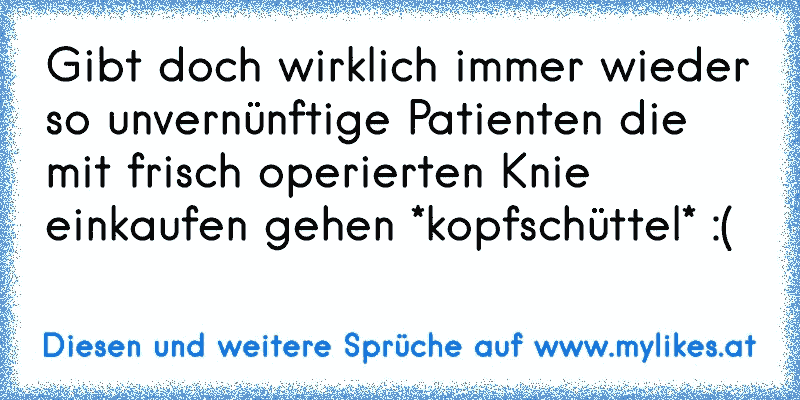 Gibt doch wirklich immer wieder so unvernünftige Patienten die mit frisch operierten Knie einkaufen gehen *kopfschüttel* :(

Diesen und weitere Sprüche auf www.mylikes.at